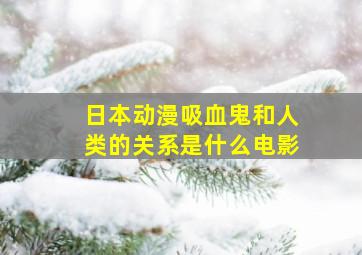 日本动漫吸血鬼和人类的关系是什么电影